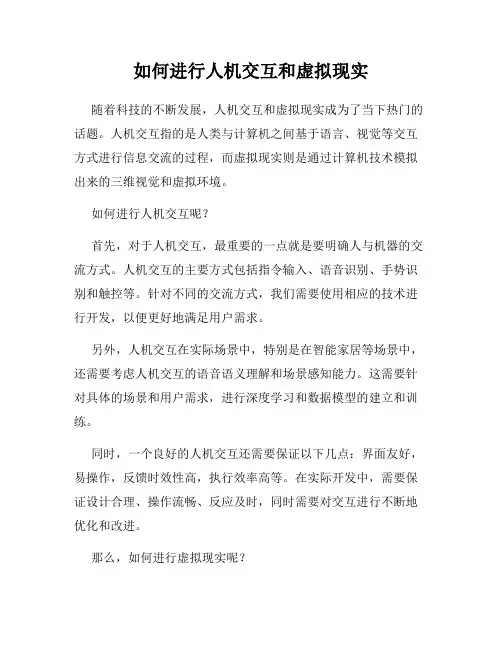 如何进行人机交互和虚拟现实

随着科技的不断发展，人机交互和虚拟现实成为了当下热门的话题。人机交互指的是人类与计算机之间基于语言、视觉等交互方式进行信息交流的过程，而虚拟现实则是通过计算机技术模拟出来的三维视觉和虚拟环境。

如何进行人机交互呢？

首先，对于人机交互，最重要的一点就是要明确人与机器的交流方式。人机交互的主要方式包括指令输入、语音识别、手势识别和触控等。针对不同的交流方式，我们需要使用相应的技术进行开发，以便更好地满足用户需求。

另外，人机交互在实际场景中，特别是在智能家居等场景中，还需要考虑人机交互的语音语义理解和场景感知能力。这需要针对具体的场景和用户需求，进行深度学习和数据模型的建立和训练。

同时，一个良好的人机交互还需要保证以下几点：界面友好，易操作，反馈时效性高，执行效率高等。在实际开发中，需要保证设计合理、操作流畅、反应及时，同时需要对交互进行不断地优化和改进。

那么，如何进行虚拟现实呢？